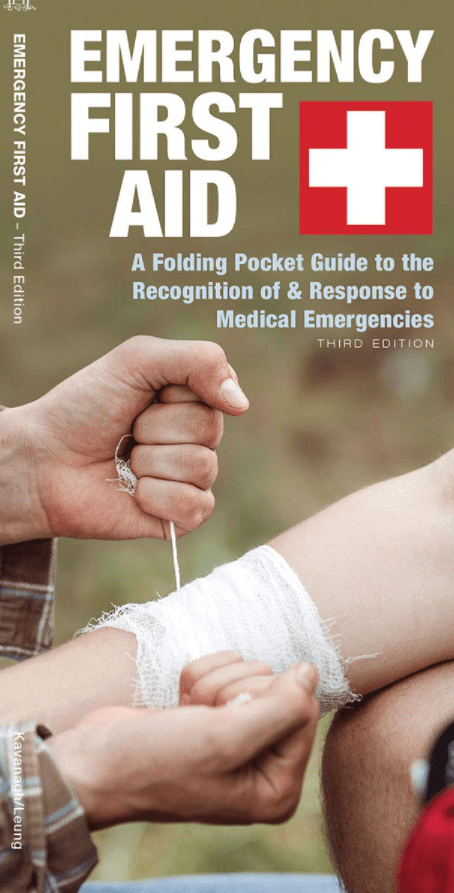 EMERGENCY FIRST AID – Third Edition

EMERGENCY FIRST AID

A Folding Pocket Guide to the Recognition of & Response to Medical Emergencies

THIRD EDITION

Kavanagh/Leung